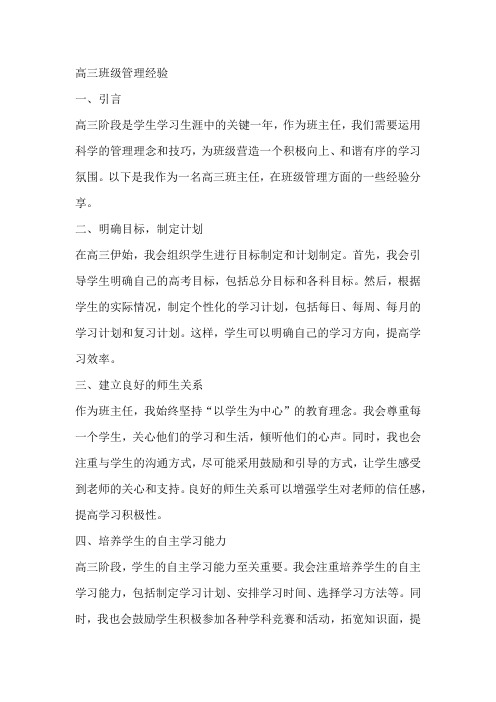 高三班级管理经验

一、引言

高三阶段是学生学习生涯中的关键一年，作为班主任，我们需要运用科学的管理理念和技巧，为班级营造一个积极向上、和谐有序的学习氛围。以下是我作为一名高三班主任，在班级管理方面的一些经验分享。

二、明确目标，制定计划

在高三伊始，我会组织学生进行目标制定和计划制定。首先，我会引导学生明确自己的高考目标，包括总分目标和各科目标。然后，根据学生的实际情况，制定个性化的学习计划，包括每日、每周、每月的学习计划和复习计划。这样，学生可以明确自己的学习方向，提高学习效率。

三、建立良好的师生关系

作为班主任，我始终坚持“以学生为中心”的教育理念。我会尊重每一个学生，关心他们的学习和生活，倾听他们的心声。同时，我也会注重与学生的沟通方式，尽可能采用鼓励和引导的方式，让学生感受到老师的关心和支持。良好的师生关系可以增强学生对老师的信任感，提高学习积极性。

四、培养学生的自主学习能力

高三阶段，学生的自主学习能力至关重要。我会注重培养学生的自主学习能力，包括制定学习计划、安排学习时间、选择学习方法等。同时，我也会鼓励学生积极参加各种学科竞赛和活动，拓宽知识面，提